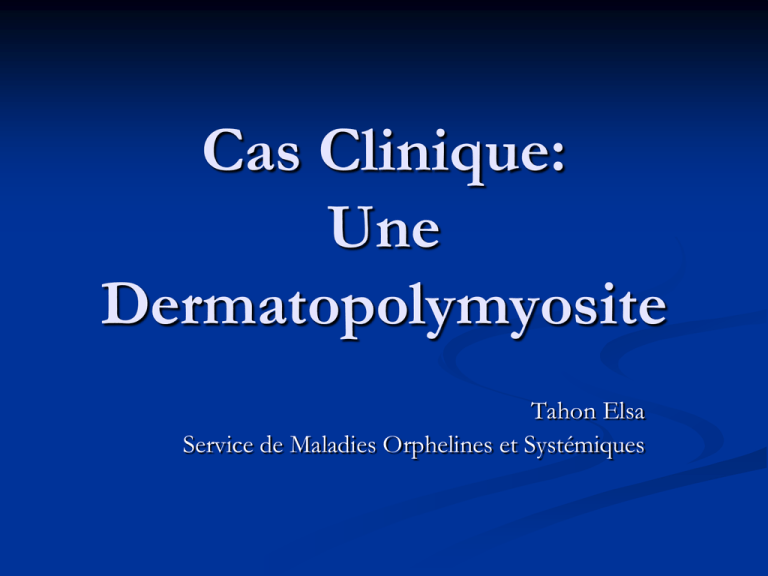 Cas Clinique:
Une
Dermatopolymyosite

Tahon Elsa
Service de Maladies Orphelines et Systémiques